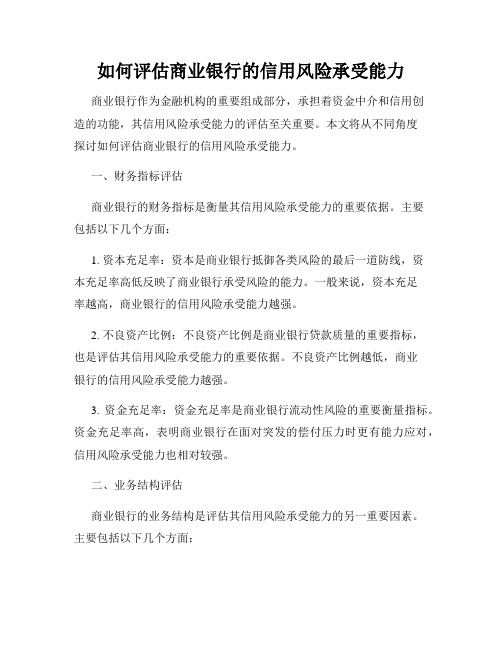 如何评估商业银行的信用风险承受能力

商业银行作为金融机构的重要组成部分，承担着资金中介和信用创造的功能，其信用风险承受能力的评估至关重要。本文将从不同角度探讨如何评估商业银行的信用风险承受能力。

一、财务指标评估

商业银行的财务指标是衡量其信用风险承受能力的重要依据。主要包括以下几个方面：

1. 资本充足率：资本是商业银行抵御各类风险的最后一道防线，资本充足率高低反映了商业银行承受风险的能力。一般来说，资本充足率越高，商业银行的信用风险承受能力越强。

2. 不良资产比例：不良资产比例是商业银行贷款质量的重要指标，也是评估其信用风险承受能力的重要依据。不良资产比例越低，商业银行的信用风险承受能力越强。

3. 资金充足率：资金充足率是商业银行流动性风险的重要衡量指标。资金充足率高，表明商业银行在面对突发的偿付压力时更有能力应对，信用风险承受能力也相对较强。

二、业务结构评估

商业银行的业务结构是评估其信用风险承受能力的另一重要因素。主要包括以下几个方面：